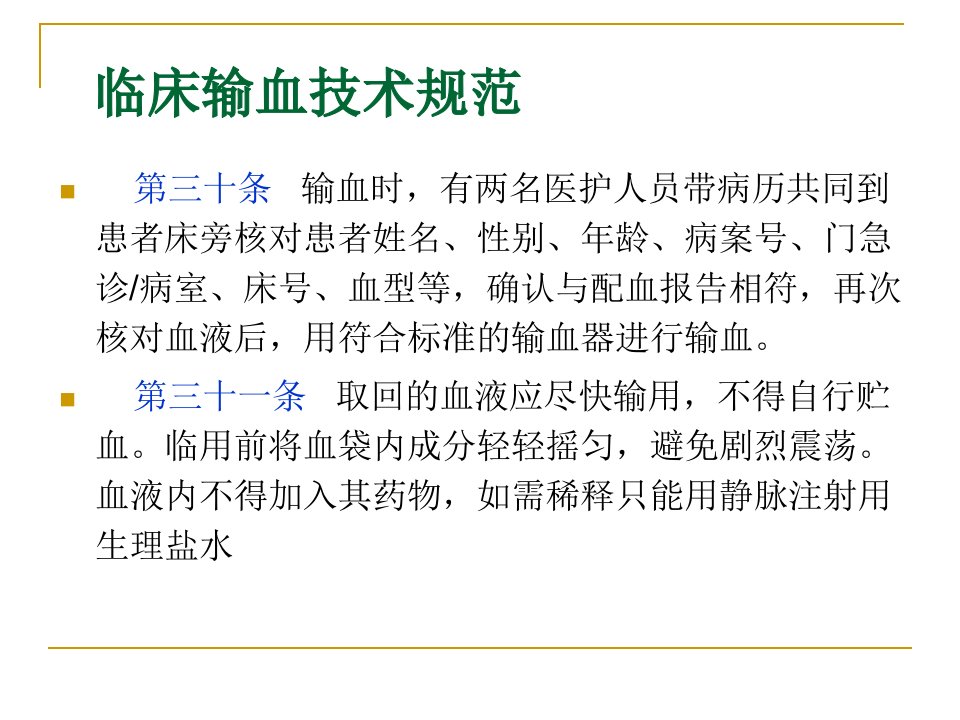 临床输血技术规范

第三十条　输血时，有两名医护人员带病历共同到患者床旁核对患者姓名、性别、年龄、病案号、门急诊/病室、床号、血型等，确认与配血报告相符，再次核对血液后，用符合标准的输血器进行输血。

第三十一条　取回的血液应尽快输用，不得自行贮血。临用前将血袋内成分轻轻摇匀，避免剧烈震荡。血液内不得加入其药物，如需稀释只能用静脉注射用生理盐水